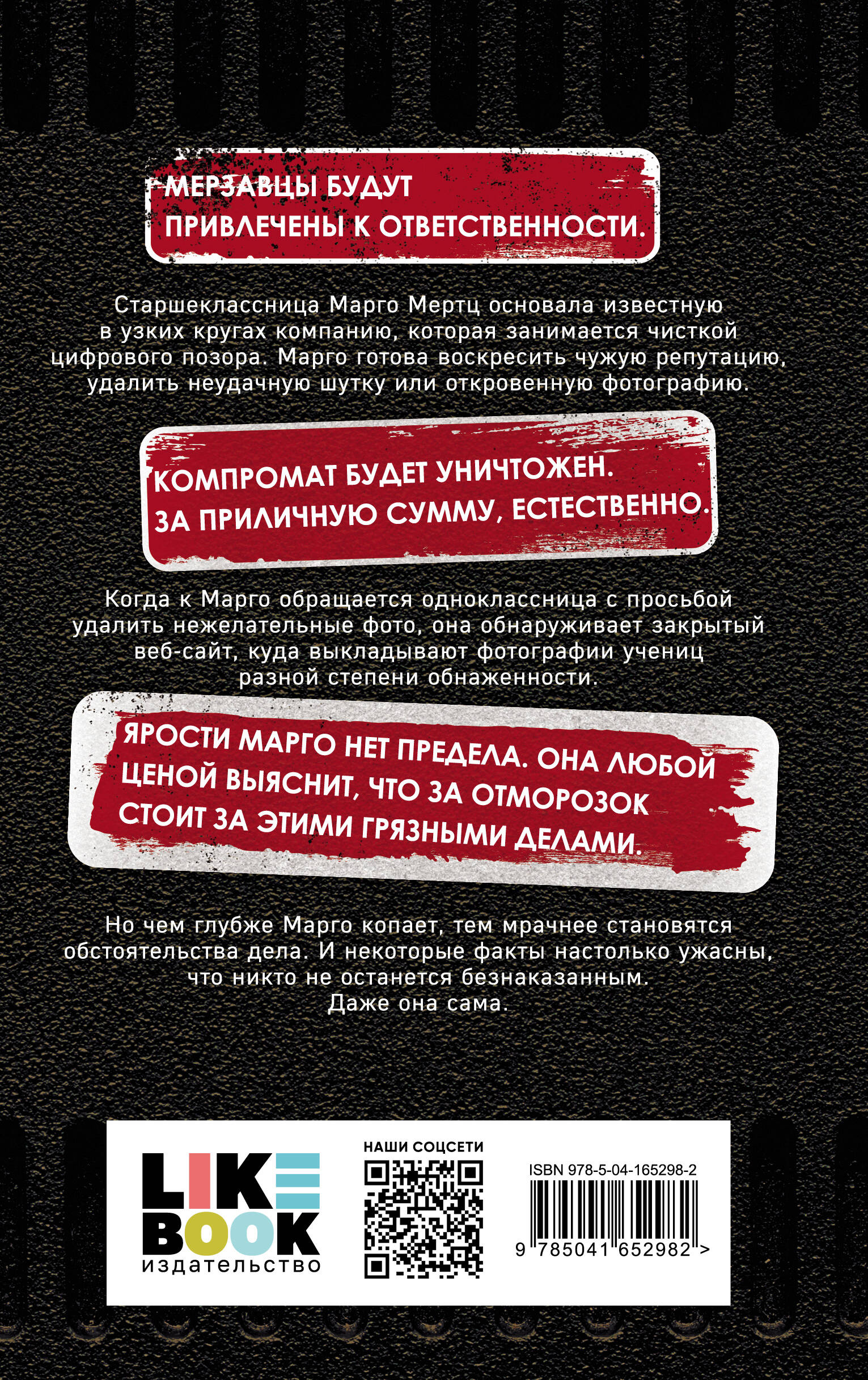 МЕРЗАВЦЫ БУДУТ ПРИВЛЕЧЕНЫ К ОТВЕТСТВЕННОСТИ.

Старшеклассница Марго Мертц основала известную в узких кругах компанию, которая занимается чисткой цифрового позора. Марго готова воскресить чужую репутацию, удалить неудачную шутку или откровенную фотографию.

КОМПРОМАТ БУДЕТ УНИЧТОЖЕН. ЗА ПРИЛИЧНУЮ СУММУ, ЕСТЕСТВЕННО.

Когда к Марго обращается одноклассница с просьбой удалить нежелательные фото, она обнаруживает закрытый веб-сайт, куда выкладывают фотографии учениц разной степени обнаженности.

ЯРОСТИ МАРГО НЕТ ПРЕДЕЛА. ОНА ЛЮБОЙ ЦЕНОЙ ВЫЯСНИТ, ЧТО ЗА ОТМОРОЗОК СТОИТ ЗА ЭТИМИ ГРЯЗНЫМИ ДЕЛАМИ.

Но чем глубже Марго копает, тем мрачнее становятся обстоятельства дела. И некоторые факты настолько ужасны, что никто не останется безнаказанным. Даже она сама.

LIKE BOOK
издательство

НАШИ СОЦСЕТИ

ISBN 978-5-04-165298-2
9 785041 652982 >